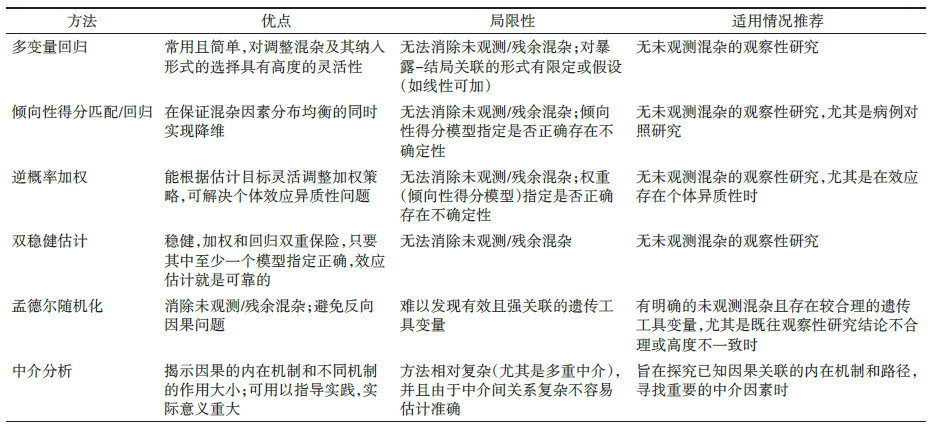 | 方法 | 优点 | 局限性 | 适用情况推荐 |
|---|---|---|---|
| 多变量回归 | 常用且简单，对调整混杂及其纳入形式的选择具有高度的灵活性 | 无法消除未观测/残余混杂；对暴露-结局关联的形式有限定或假设（如线性可加） | 无未观测混杂的观察性研究 |
| 倾向性得分匹配/回归 | 在保证混杂因素分布均衡的同时实现降维 | 无法消除未观测/残余混杂；倾向性得分模型指定是否正确存在不确定性 | 无未观测混杂的观察性研究，尤其是病例对照研究 |
| 逆概率加权 | 能根据估计目标灵活调整加权策略，可解决个体效应异质性问题 | 无法消除未观测/残余混杂；权重（倾向性得分模型）指定是否正确存在不确定性 | 无未观测混杂的观察性研究，尤其是在效应存在个体异质性时 |
| 双稳健估计 | 稳健，加权和回归双重保险，只要其中至少一个模型指定正确，效应估计就是可靠的 | 无法消除未观测/残余混杂 | 无未观测混杂的观察性研究 |
| 孟德尔随机化 | 消除未观测/残余混杂；避免反向因果问题 | 难以发现有效且强关联的遗传工具变量 | 有明确的未观测混杂且存在较合理的遗传工具变量，尤其是既往观察性研究结论不合理或高度不一致时 |
| 中介分析 | 揭示因果的内在机制和不同机制的作用大小；可用以指导实践，实际意义重大 | 方法相对复杂（尤其是多重中介），并且由于中介间关系复杂不容易估计准确 | 旨在探究已知因果关联的内在机制和路径，寻找重要的中介因素时 |